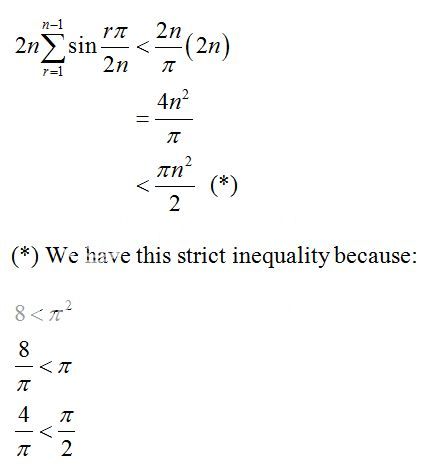 $2n\sum_{r=1}^{n-1}\sin\frac{r\pi}{2n}<\frac{2n}{\pi}(2n)$

$=\frac{4n^2}{\pi}$

$<\frac{\pi n^2}{2}$ (*)

(*) We have this strict inequality because:

$8<\pi^2$

$\frac{8}{\pi}<\pi$

$\frac{4}{\pi}<\frac{\pi}{2}$